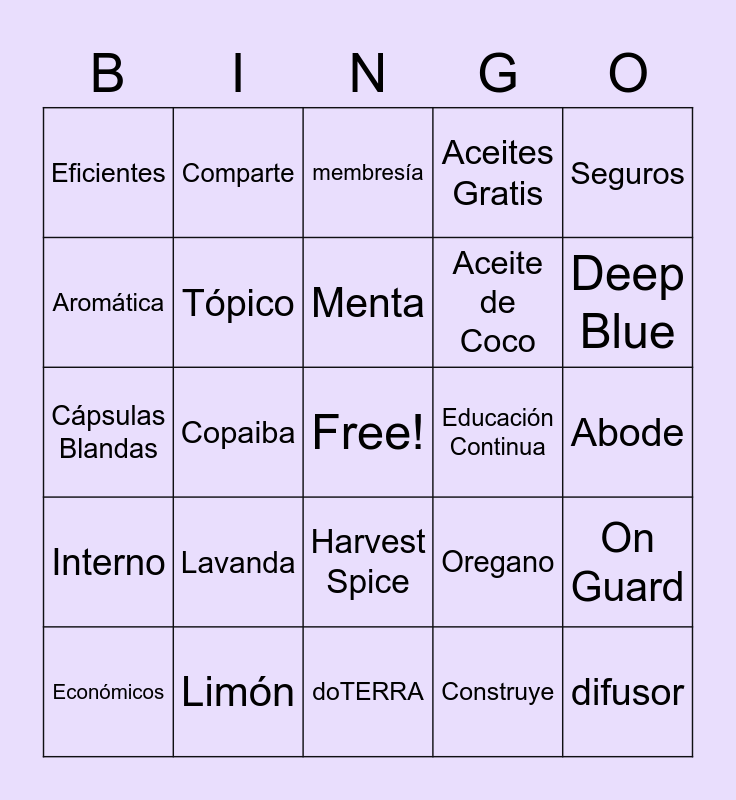 | B | I | N | G | O |
|---|---|---|---|---|
| Eficientes | Comparte | membresía | Aceites Gratis | Seguros |
| Aromática | Tópico | Menta | Aceite de Coco | Deep Blue |
| Cápsulas Blandas | Copaiba | Free! | Educación Continua | Abode |
| Interno | Lavanda | Harvest Spice | Oregano | On Guard |
| Económicos | Limón | doTERRA | Construye | difusor |